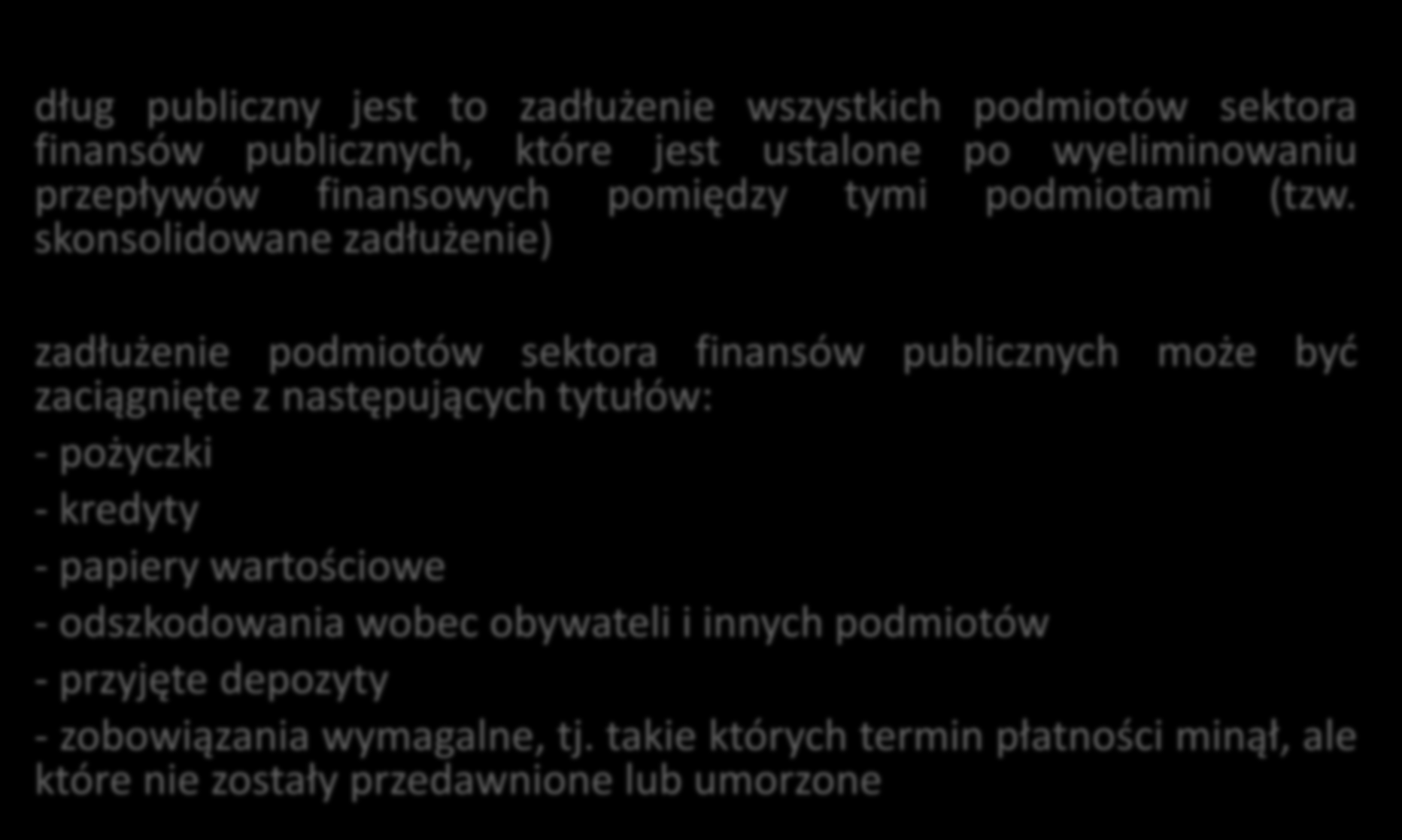 dług publiczny jest to zadłużenie wszystkich podmiotów sektora finansów publicznych, które jest ustalone po wyeliminowaniu przepływów finansowych pomiędzy tymi podmiotami (tzw. skonsolidowane zadłużenie)

zadłużenie podmiotów sektora finansów publicznych może być zaciągnięte z następujących tytułów:
- pożyczki
- kredyty
- papiery wartościowe
- odszkodowania wobec obywateli i innych podmiotów
- przyjęte depozyty
- zobowiązania wymagalne, tj. takie których termin płatności minął, ale które nie zostały przedawnione lub umorzone